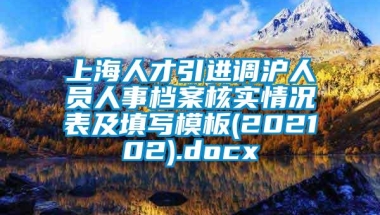 上海人才引进调沪人员人事档案核实情况表及填写模板(202102).docx